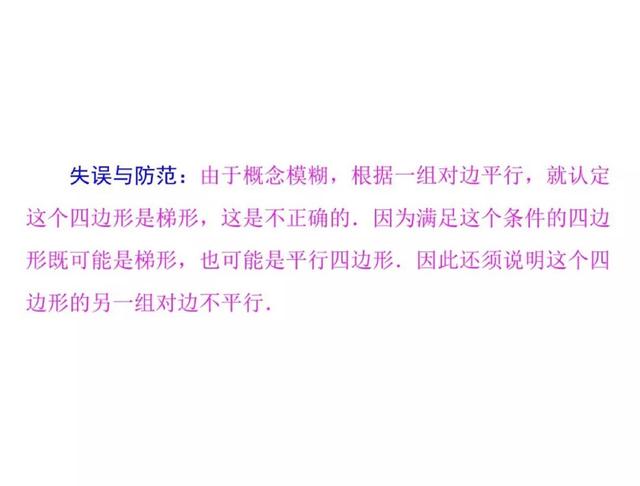 失误与防范：由于概念模糊，根据一组对边平行，就认定这个四边形是梯形，这是不正确的．因为满足这个条件的四边形既可能是梯形，也可能是平行四边形．因此还须说明这个四边形的另一组对边不平行．